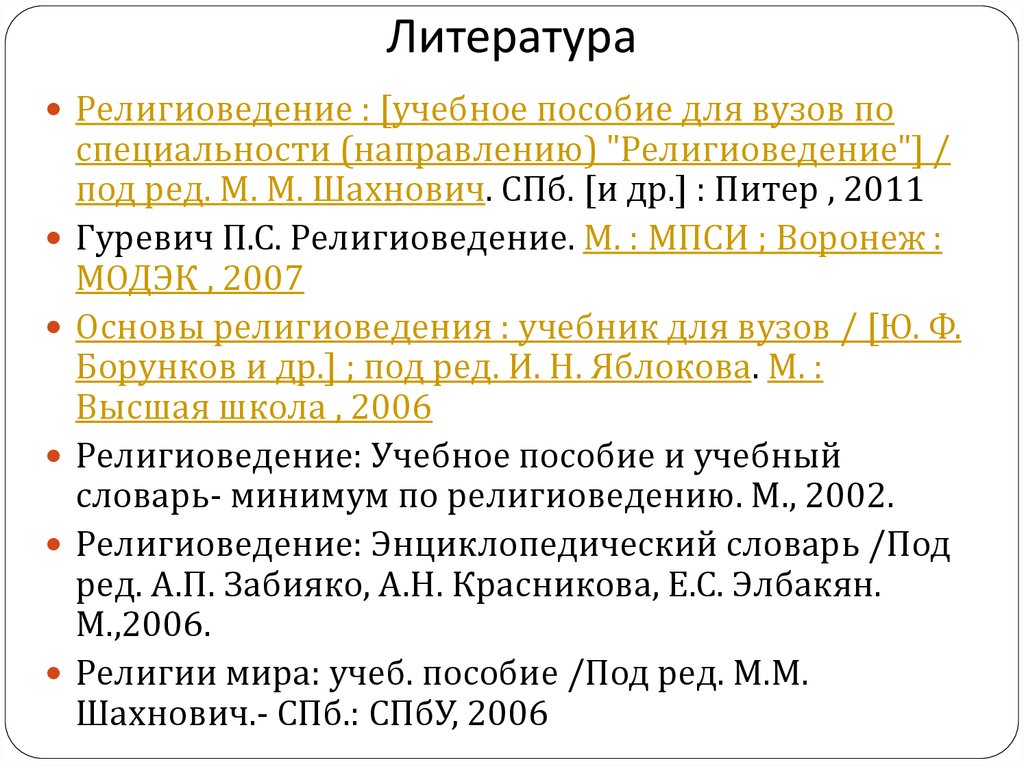 Литература

Религиоведение : [учебное пособие для вузов по специальности (направлению) "Религиоведение"] / под ред. М. М. Шахнович. СПб. [и др.] : Питер , 2011

Гуревич П.С. Религиоведение. М. : МПСИ ; Воронеж : МОДЭК , 2007

Основы религиоведения : учебник для вузов / [Ю. Ф. Борунков и др.] ; под ред. И. Н. Яблокова. М. : Высшая школа , 2006

Религиоведение: Учебное пособие и учебный словарь- минимум по религиоведению. М., 2002.

Религиоведение: Энциклопедический словарь /Под ред. А.П. Забияко, А.Н. Красникова, Е.С. Элбакян. М.,2006.

Религии мира: учеб. пособие /Под ред. М.М. Шахнович.- СПб.: СПбУ, 2006